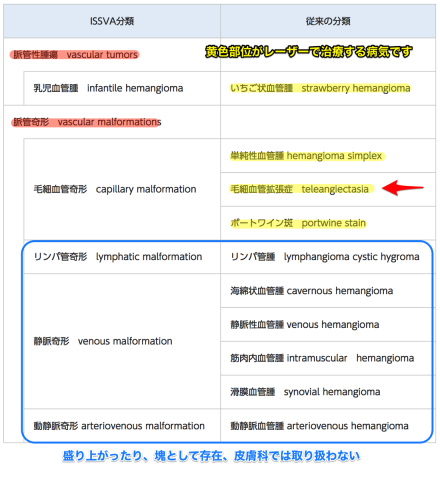 | ISSVA分類 | 従来の分類 |
|---|---|
| 脈管性腫瘍 vascular tumors | 黄色部位がレーザーで治療する病気です |
| 乳児血管腫 infantile hemangioma | いちご状血管腫 strawberry hemangioma |
| 脈管奇形 vascular malformations | |
| 毛細血管奇形 capillary malformation | 単純性血管腫 hemangioma simplex |
| | 毛細血管拡張症 teleangiectasia |
| | ポートワイン斑 portwine stain |
| リンパ管奇形 lymphatic malformation | リンパ管腫 lymphangioma cystic hygroma |
| 静脈奇形 venous malformation | 海綿状血管腫 cavernous hemangioma |
| | 静脈性血管腫 venous hemangioma |
| | 筋肉内血管腫 intramuscular hemangioma |
| | 滑膜血管腫 synovial hemangioma |
| 動静脈奇形 arteriovenous malformation | 動静脈血管腫 arteriovenous hemangioma |

盛り上がったり、塊として存在、皮膚科では取り扱わない